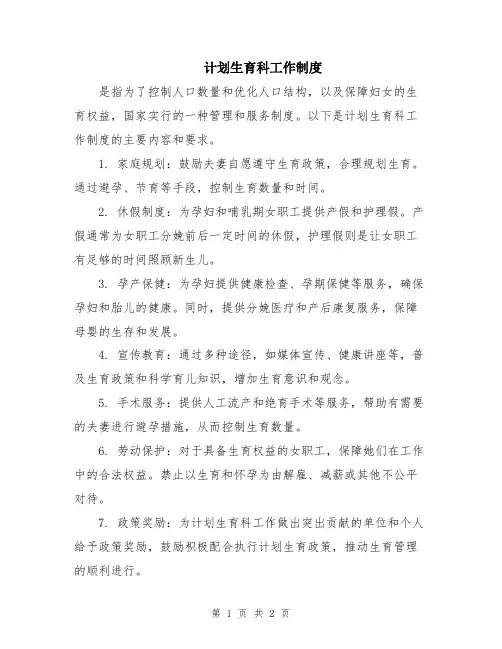 计划生育科工作制度

是指为了控制人口数量和优化人口结构，以及保障妇女的生育权益，国家实行的一种管理和服务制度。以下是计划生育科工作制度的主要内容和要求。

1. 家庭规划：鼓励夫妻自愿遵守生育政策，合理规划生育。通过避孕、节育等手段，控制生育数量和时间。

2. 休假制度：为孕妇和哺乳期女职工提供产假和护理假。产假通常为女职工分娩前后一定时间的休假，护理假则是让女职工有足够的时间照顾新生儿。

3. 孕产保健：为孕妇提供健康检查、孕期保健等服务，确保孕妇和胎儿的健康。同时，提供分娩医疗和产后康复服务，保障母婴的生存和发展。

4. 宣传教育：通过多种途径，如媒体宣传、健康讲座等，普及生育政策和科学育儿知识，增加生育意识和观念。

5. 手术服务：提供人工流产和绝育手术等服务，帮助有需要的夫妻进行避孕措施，从而控制生育数量。

6. 劳动保护：对于具备生育权益的女职工，保障她们在工作中的合法权益。禁止以生育和怀孕为由解雇、减薪或其他不公平对待。

7. 政策奖励：为计划生育科工作做出突出贡献的单位和个人给予政策奖励，鼓励积极配合执行计划生育政策，推动生育管理的顺利进行。

第 1 页 共 2 页